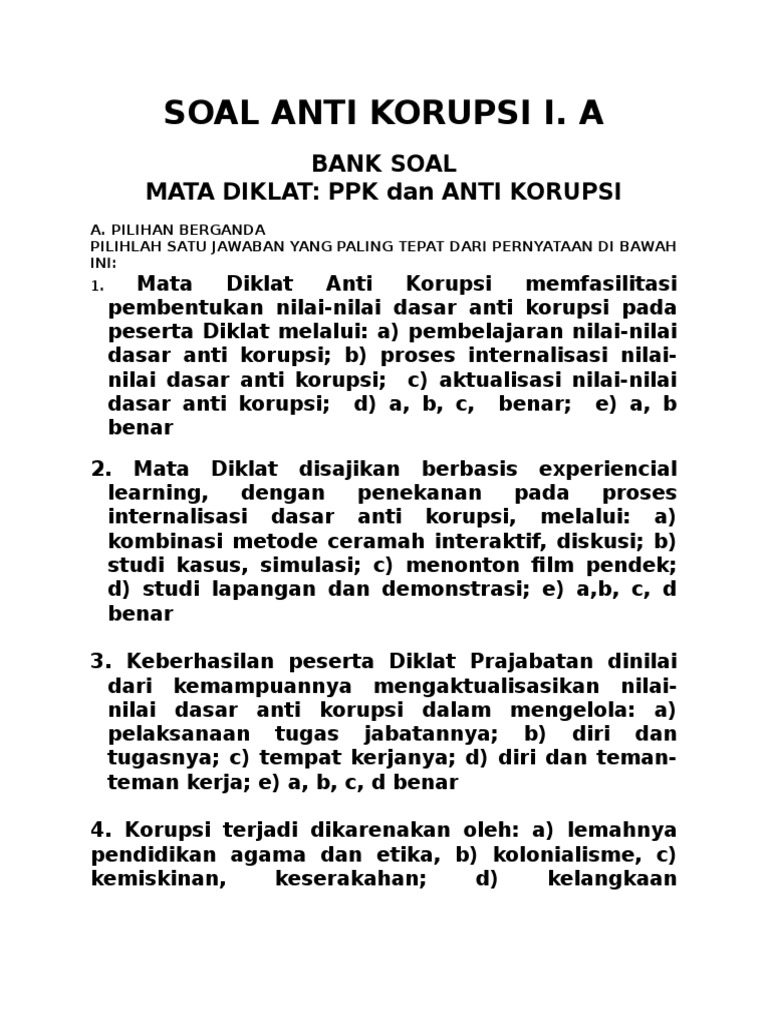 SOAL ANTI KORUPSI I. A

BANK SOAL
MATA DIKLAT: PPK dan ANTI KORUPSI

A. PILIHAN BERGANDA
PILIHLAH SATU JAWABAN YANG PALING TEPAT DARI PERNYATAAN DI BAWAH INI:

1. Mata Diklat Anti Korupsi memfasilitasi pembentukan nilai-nilai dasar anti korupsi pada peserta Diklat melalui: a) pembelajaran nilai-nilai dasar anti korupsi; b) proses internalisasi nilai-nilai dasar anti korupsi; c) aktualisasi nilai-nilai dasar anti korupsi; d) a, b, c, benar; e) a, b benar

2. Mata Diklat disajikan berbasis experiencial learning, dengan penekanan pada proses internalisasi dasar anti korupsi, melalui: a) kombinasi metode ceramah interaktif, diskusi; b) studi kasus, simulasi; c) menonton film pendek; d) studi lapangan dan demonstrasi; e) a,b, c, d benar

3. Keberhasilan peserta Diklat Prajabatan dinilai dari kemampuannya mengaktualisasikan nilai-nilai dasar anti korupsi dalam mengelola: a) pelaksanaan tugas jabatannya; b) diri dan tugasnya; c) tempat kerjanya; d) diri dan teman-teman kerja; e) a, b, c, d benar

4. Korupsi terjadi dikarenakan oleh: a) lemahnya pendidikan agama dan etika, b) kolonialisme, c) kemiskinan, keserakahan; d) kelangkaan